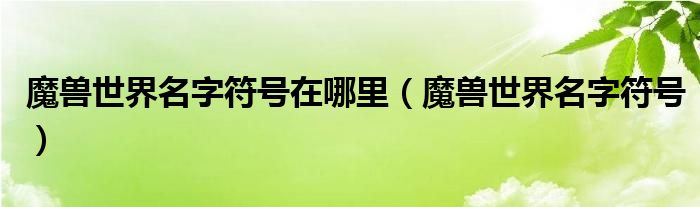 魔兽世界名字符号在哪里（魔兽世界名字符号）